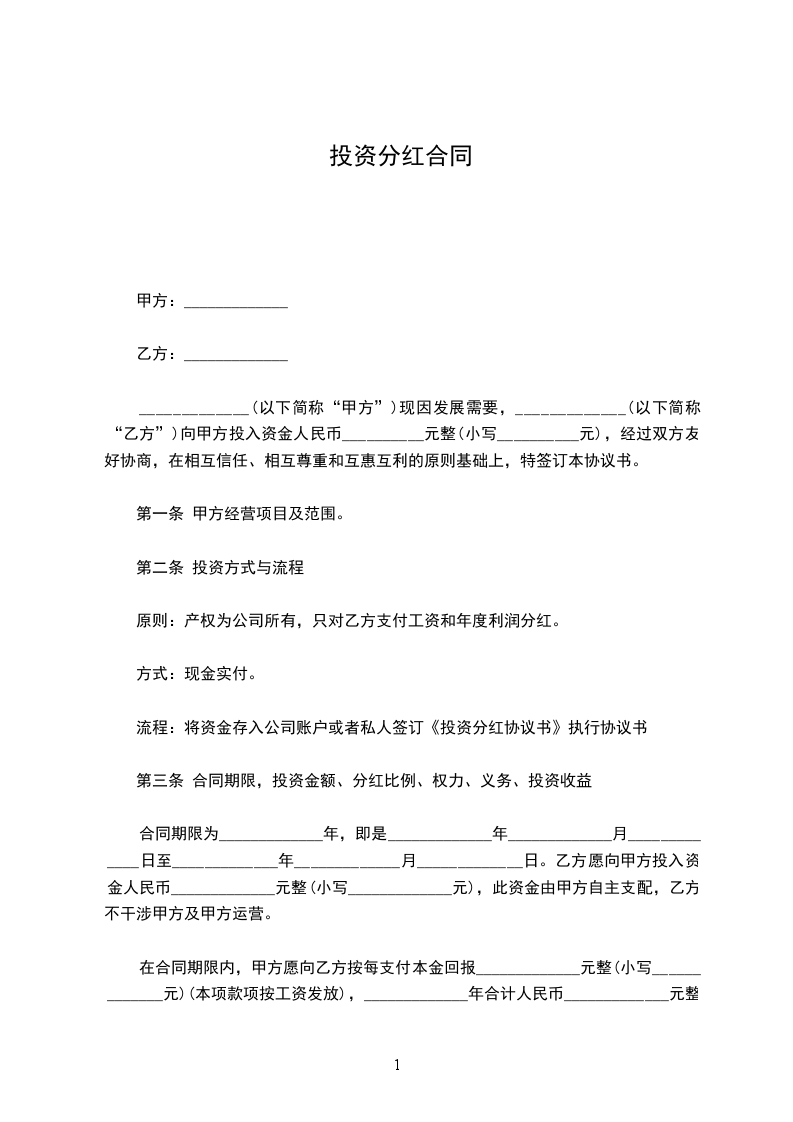 投资分红合同

甲方：____________

乙方：____________

____________（以下简称“甲方”）现因发展需要，____________（以下简称“乙方”）向甲方投入资金人民币_________元整（小写_________元），经过双方友好协商，在相互信任、相互尊重和互惠互利的原则基础上，特签订本协议书。

第一条 甲方经营项目及范围。

第二条 投资方式与流程

原则：产权为公司所有，只对乙方支付工资和年度利润分红。

方式：现金实付。

流程：将资金存入公司账户或者私人签订《投资分红协议书》执行协议书

第三条 合同期限，投资金额、分红比例、权力、义务、投资收益

合同期限为____________年，即是____________年____________月____________日至____________年____________月____________日。乙方愿向甲方投入资金人民币____________元整（小写____________元），此资金由甲方自主支配，乙方不干涉甲方及甲方运营。

在合同期限内，甲方愿向乙方按每支付本金回报____________元整（小写____________元）（本项款项按工资发放），____________年合计人民币____________元整

1